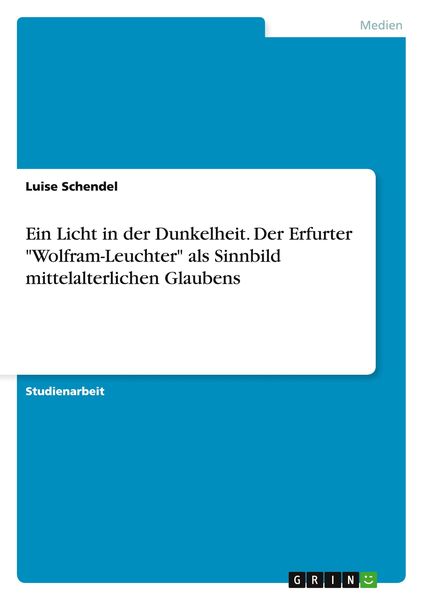 Medien

Luise Schendel

Ein Licht in der Dunkelheit. Der Erfurter "Wolfram-Leuchter" als Sinnbild mittelalterlichen Glaubens

Studienarbeit

GRIN